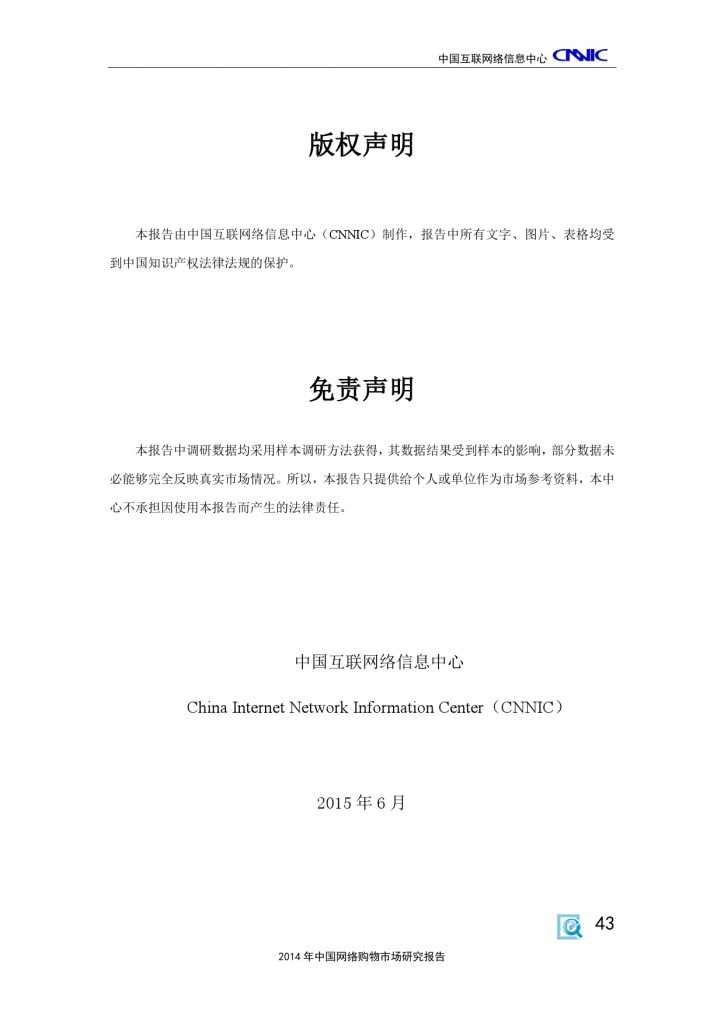 中国互联网络信息中心 CNNIC

版权声明

本报告由中国互联网络信息中心（CNNIC）制作，报告中所有文字、图片、表格均受到中国知识产权法律法规的保护。

免责声明

本报告中调研数据均采用样本调研方法获得，其数据结果受到样本的影响，部分数据未必能够完全反映真实市场情况。所以，本报告只提供给个人或单位作为市场参考资料，本中心不承担因使用本报告而产生的法律责任。

中国互联网络信息中心

China Internet Network Information Center（CNNIC）

2015 年 6 月

43

2014 年中国网络购物市场研究报告